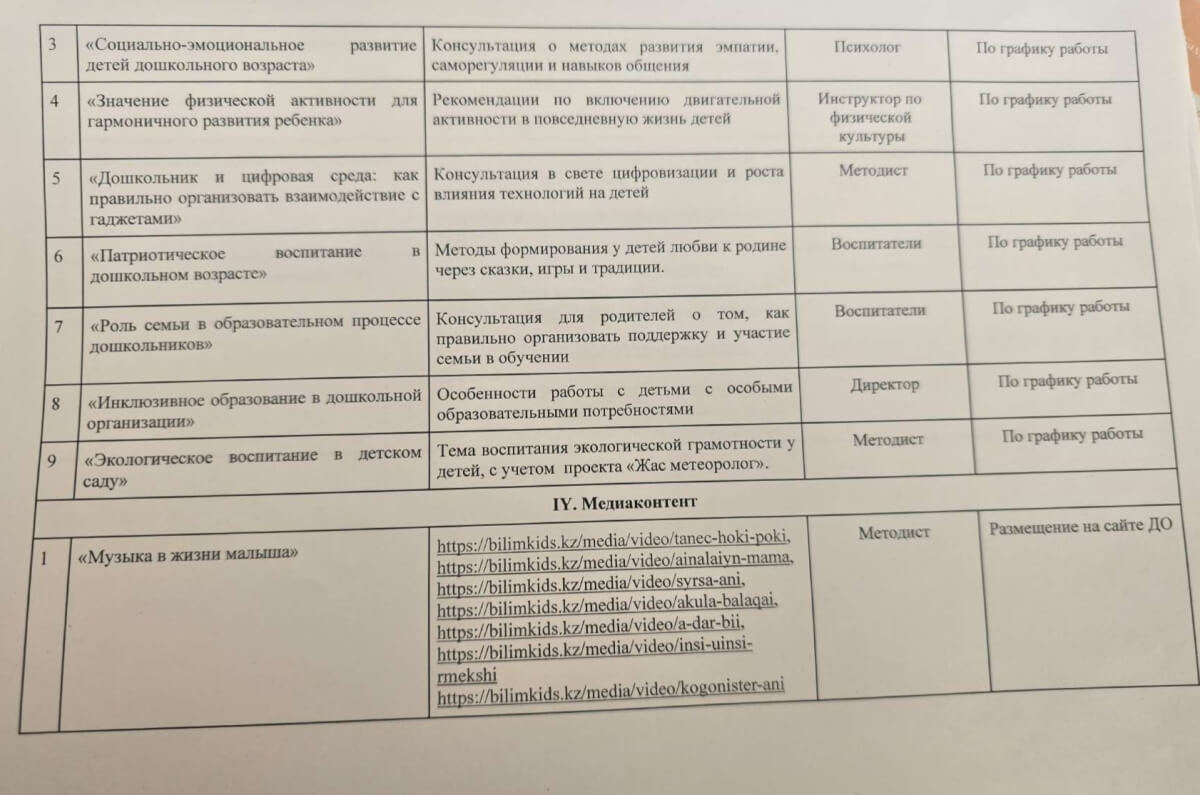 | 3 | «Социально-эмоциональное развитие детей дошкольного возраста» | Консультация о методах развития эмпатии, саморегуляции и навыков общения | Психолог | По графику работы |
|---|---|---|---|---|
| 4 | «Значение физической активности для гармоничного развития ребенка» | Рекомендации по включению двигательной активности в повседневную жизнь детей | Инструктор по физической культуры | По графику работы |
| 5 | «Дошкольник и цифровая среда: как правильно организовать взаимодействие с гаджетами» | Консультация в свете цифровизации и роста влияния технологий на детей | Методист | По графику работы |
| 6 | «Патриотическое воспитание в дошкольном возрасте» | Методы формирования у детей любви к родине через сказки, игры и традиции. | Воспитатели | По графику работы |
| 7 | «Роль семьи в образовательном процессе дошкольников» | Консультация для родителей о том, как правильно организовать поддержку и участие семьи в обучении | Воспитатели | По графику работы |
| 8 | «Инклюзивное образование в дошкольной организации» | Особенности работы с детьми с особыми образовательными потребностями | Директор | По графику работы |
| 9 | «Экологическое воспитание в детском саду» | Тема воспитания экологической грамотности у детей, с учетом проекта «Жас метеоролог». | Методист | По графику работы |
| IY. Медиаконтент | | | | |
| 1 | «Музыка в жизни малыша» | https://bilimkids.kz/media/video/tanec-hoki-poki, https://bilimkids.kz/media/video/ainalaiyn-mama, https://bilimkids.kz/media/video/syrsa-ani, https://bilimkids.kz/media/video/akula-balaqai, https://bilimkids.kz/media/video/a-dar-bii, https://bilimkids.kz/media/video/insi-uinsi-rmekshi https://bilimkids.kz/media/video/kogonister-ani | Методист | Размещение на сайте ДО |